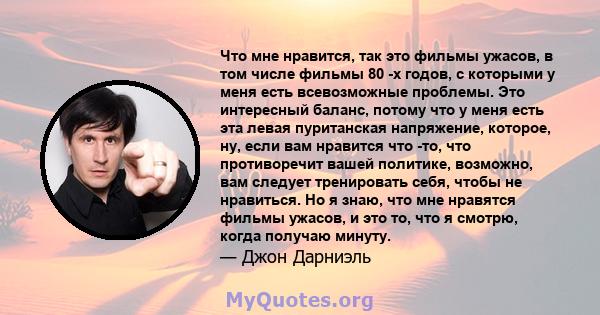 Что мне нравится, так это фильмы ужасов, в том числе фильмы 80 -х годов, с которыми у меня есть всевозможные проблемы. Это интересный баланс, потому что у меня есть эта левая пуританская напряжение, которое, ну, если вам нравится что -то, что противоречит вашей политике, возможно, вам следует тренировать себя, чтобы не нравиться. Но я знаю, что мне нравятся фильмы ужасов, и это то, что я смотрю, когда получаю минуту.
— Джон Дарниэль

MyQuotes.org